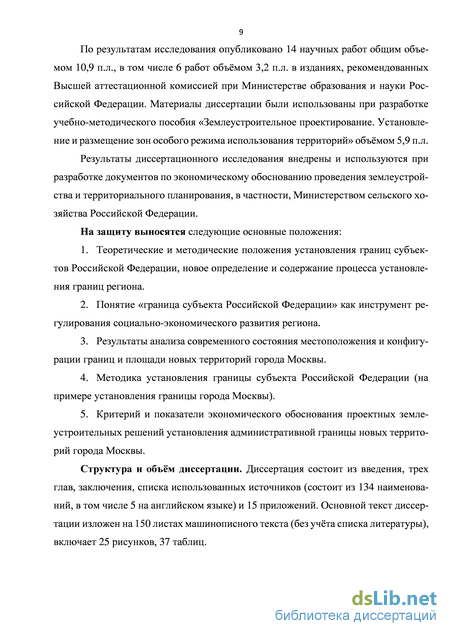 9

По результатам исследования опубликовано 14 научных работ общим объемом 10,9 п.л., в том числе 6 работ объёмом 3,2 п.л. в изданиях, рекомендованных Высшей аттестационной комиссией при Министерстве образования и науки Российской Федерации. Материалы диссертации были использованы при разработке учебно-методического пособия «Землеустроительное проектирование. Установление и размещение зон особого режима использования территорий» объёмом 5,9 п.л.

Результаты диссертационного исследования внедрены и используются при разработке документов по экономическому обоснованию проведения землеустройства и территориального планирования, в частности, Министерством сельского хозяйства Российской Федерации.

На защиту выносятся следующие основные положения:

1. Теоретические и методические положения установления границ субъектов Российской Федерации, новое определение и содержание процесса установления границ региона.

2. Понятие «граница субъекта Российской Федерации» как инструмент регулирования социально-экономического развития региона.

3. Результаты анализа современного состояния местоположения и конфигурации границ и площади новых территорий города Москвы.

4. Методика установления границы субъекта Российской Федерации (на примере установления границы города Москвы).

5. Критерий и показатели экономического обоснования проектных землеустроительных решений установления административной границы новых территорий города Москвы.

Структура и объём диссертации. Диссертация состоит из введения, трех глав, заключения, списка использованных источников (состоит из 134 наименований, в том числе 5 на английском языке) и 15 приложений. Основной текст диссертации изложен на 150 листах машинописного текста (без учёта списка литературы), включает 25 рисунков, 37 таблиц.

dsLib.net
библиотека диссертаций